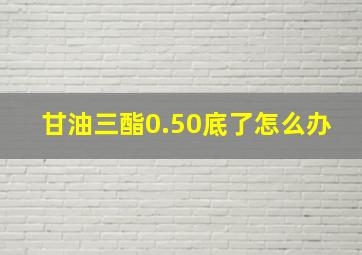 甘油三酯0.50底了怎么办